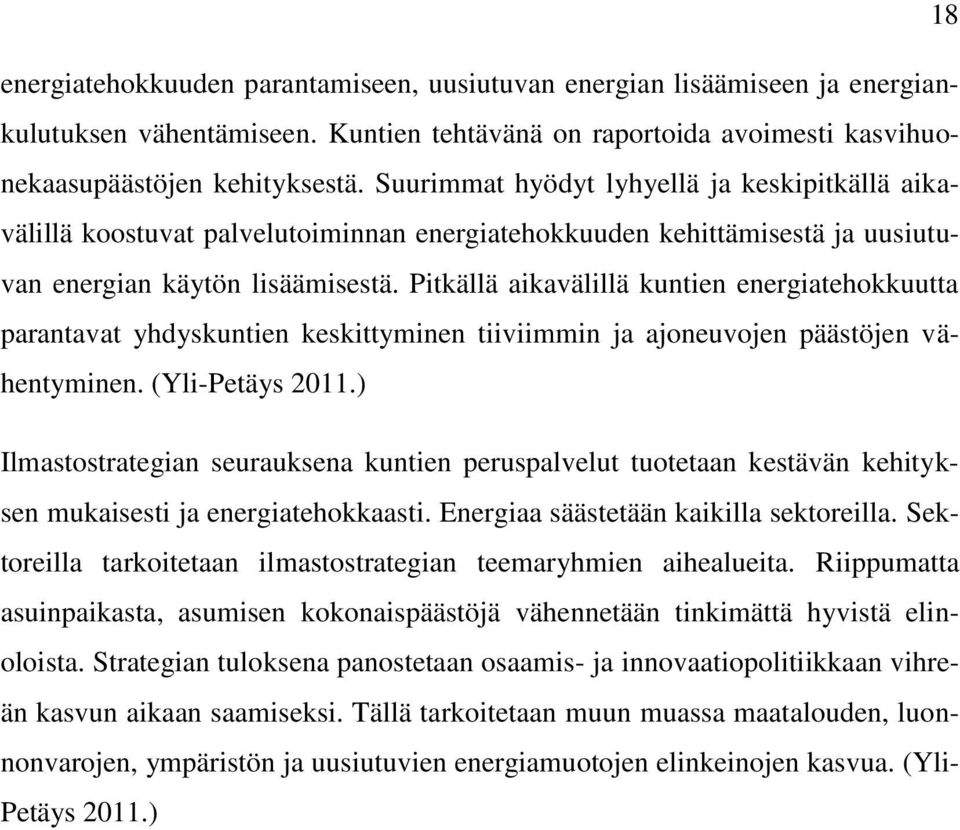 18

energiatehokkuuden parantamiseen, uusiutuvan energian lisäämiseen ja energiankulutuksen vähentämiseen. Kuntien tehtävänä on raportoida avoimesti kasvihuonekaasupäästöjen kehityksestä. Suurimmat hyödyt lyhyellä ja keskipitkällä aikavälillä koostuvat palvelutoiminnan energiatehokkuuden kehittämisestä ja uusiutuvan energian käytön lisäämisestä. Pitkällä aikavälillä kuntien energiatehokkuutta parantavat yhdyskuntien keskittyminen tiiviimmin ja ajoneuvojen päästöjen vähentyminen. (Yli-Petäys 2011.)

Ilmastostrategian seurauksena kuntien peruspalvelut tuotetaan kestävän kehityksen mukaisesti ja energiatehokkaasti. Energiaa säästetään kaikilla sektoreilla. Sektoreilla tarkoitetaan ilmastostrategian teemaryhmien aihealueita. Riippumatta asuinpaikasta, asumisen kokonaispäästöjä vähennetään tinkimättä hyvistä elinoloista. Strategian tuloksena panostetaan osaamis- ja innovaatiopolitiikkaan vihreän kasvun aikaan saamiseksi. Tällä tarkoitetaan muun muassa maatalouden, luonnonvarojen, ympäristön ja uusiutuvien energiamuotojen elinkeinojen kasvua. (Yli-Petäys 2011.)